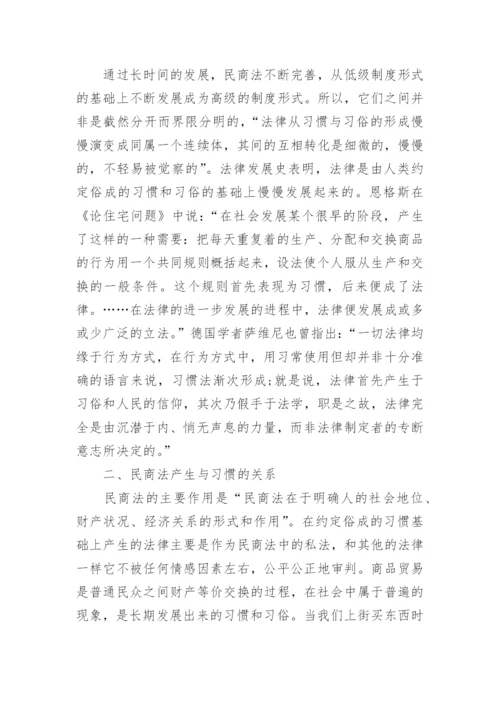 通过长时间的发展，民商法不断完善，从低级制度形式的基础上不断发展成为高级的制度形式。所以，它们之间并非是截然分开而界限分明的，“法律从习惯与习俗的形成慢慢演变成同属一个连续体，其间的互相转化是细微的，慢慢的，不轻易被觉察的”。法律发展史表明，法律是由人类约定俗成的习惯和习俗的基础上慢慢发展起来的。恩格斯在《论住宅问题》中说：“在社会发展某个很早的阶段，产生了这样的一种需要：把每天重复着的生产、分配和交换商品的行为用一个共同规则概括起来，设法使个人服从生产和交换的一般条件。这个规则首先表现为习惯，后来便成了法律。……在法律的进一步发展的进程中，法律便发展成或多或少广泛的立法。”德国学者萨维尼也曾指出：“一切法律均缘于行为方式，在行为方式中，用习常使用但却并非十分准确的语言来说，习惯法渐次形成；就是说，法律首先产生于习俗和人民的信仰，其次乃假手于法学，职是之故，法律完全是由沉潜于内、悄无声息的力量，而非法律制定者的专断意志所决定的。”

二、民商法产生与习惯的关系

民商法的主要作用是“民商法在于明确人的社会地位、财产状况、经济关系的形式和作用”。在约定俗成的习惯基础上产生的法律主要是作为民商法中的私法，和其他的法律一样它不被任何情感因素左右，公平公正地审判。商品贸易是普通民众之间财产等价交换的过程，在社会中属于普遍的现象，是长期发展出来的习惯和习俗。当我们上街买东西时